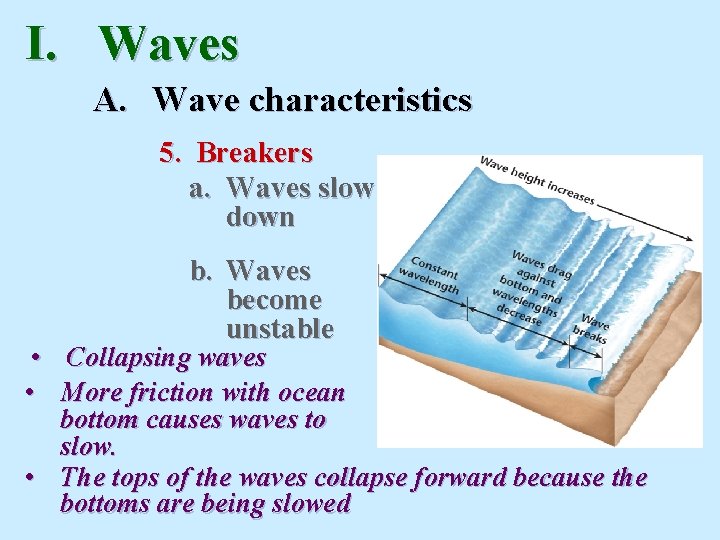 I. Waves

A. Wave characteristics

5. Breakers

a. Waves slow down

b. Waves become unstable

• Collapsing waves

• More friction with ocean bottom causes waves to slow.

• The tops of the waves collapse forward because the bottoms are being slowed

Wave height increases

Constant wavelength

Waves drag against bottom and wavelengths decrease

Wave breaks